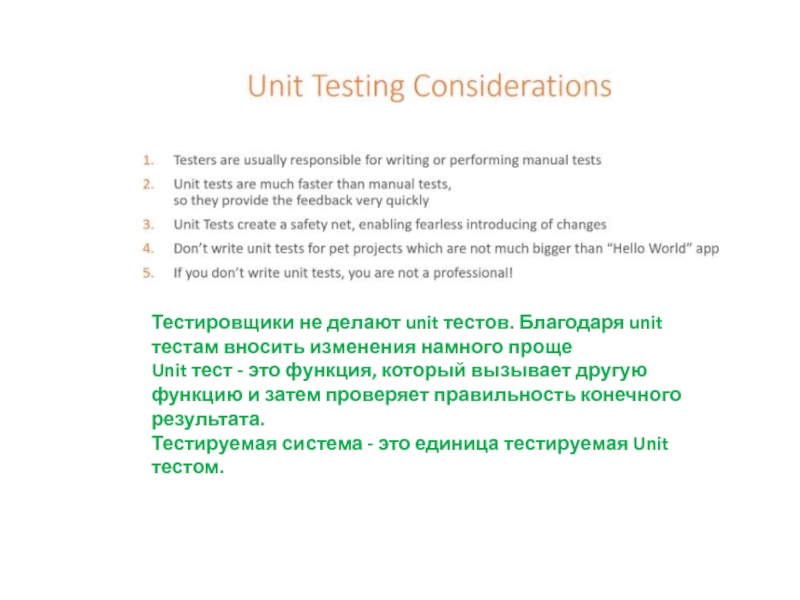 Unit Testing Considerations

1. Testers are usually responsible for writing or performing manual tests
2. Unit tests are much faster than manual tests, so they provide the feedback very quickly
3. Unit Tests create a safety net, enabling fearless introducing of changes
4. Don't write unit tests for pet projects which are not much bigger than "Hello World" app
5. If you don't write unit tests, you are not a professional!

Тестировщики не делают unit тестов. Благодаря unit тестам вносить изменения намного проще
Unit тест - это функция, который вызывает другую функцию и затем проверяет правильность конечного результата.
Тестируемая система - это единица тестируемая Unit тестом.